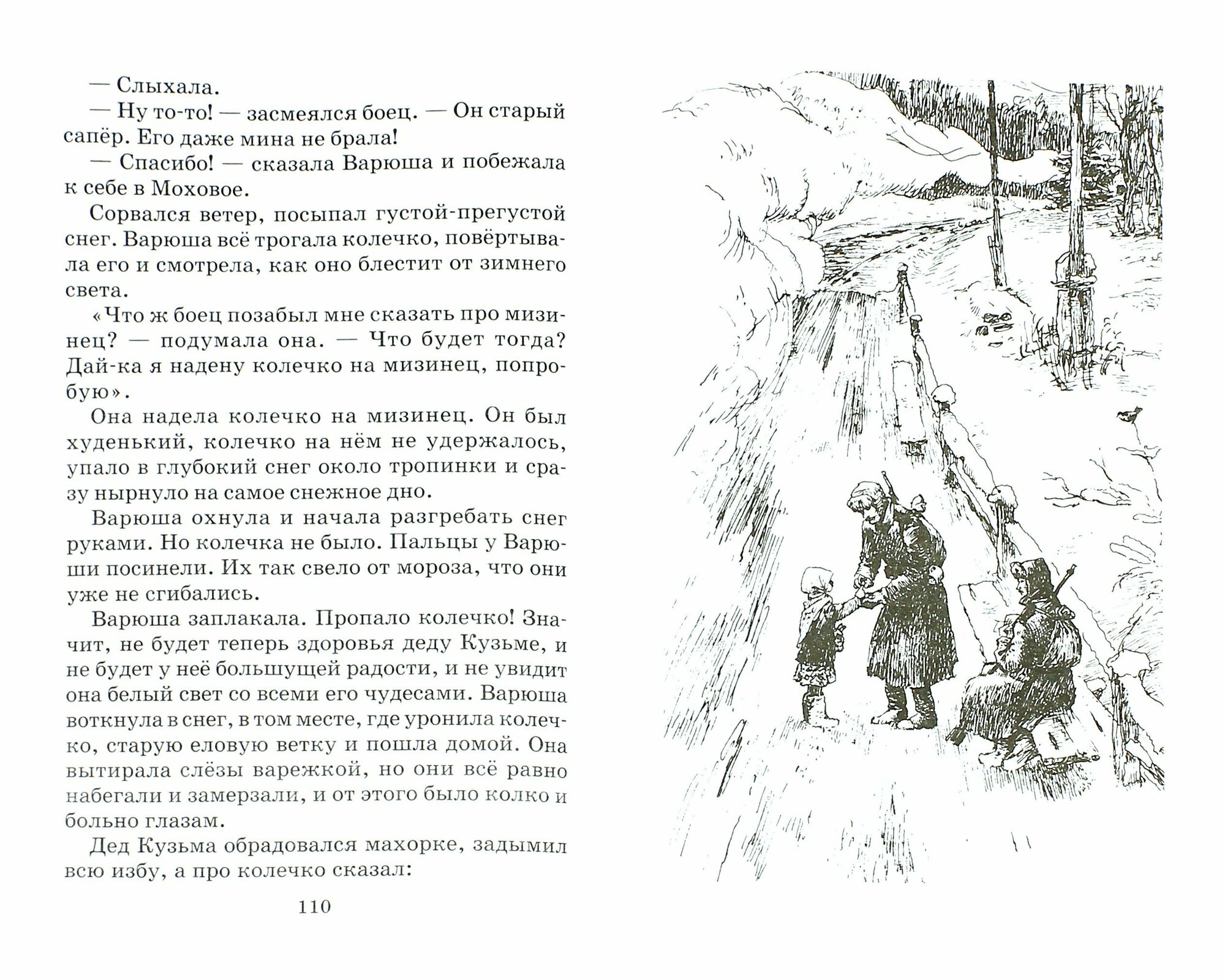 — Слыхала.

— Ну то-то! — засмеялся боец. — Он старый сапёр. Его даже мина не брала!

— Спасибо! — сказала Варюша и побежала к себе в Моховое.

Сорвался ветер, посыпал густой-прегустой снег. Варюша всё трогала колечко, повёртывала его и смотрела, как оно блестит от зимнего света.

«Что ж боец позабыл мне сказать про мизинец? — подумала она. — Что будет тогда? Дай-ка я надену колечко на мизинец, попробую».

Она надела колечко на мизинец. Он был худенький, колечко на нём не удержалось, упало в глубокий снег около тропинки и сразу нырнуло на самое снежное дно.

Варюша охнула и начала разгребать снег руками. Но колечка не было. Пальцы у Варюши посинели. Их так свело от мороза, что они уже не сгибались.

Варюша заплакала. Пропало колечко! Значит, не будет теперь здоровья деду Кузьме, и не будет у неё большущей радости, и не увидит она белый свет со всеми его чудесами. Варюша воткнула в снег, в том месте, где уронила колечко, старую еловую ветку и пошла домой. Она вытирала слёзы варежкой, но они всё равно набегали и замерзали, и от этого было колко и больно глазам.

Дед Кузьма обрадовался махорке, задымил всю избу, а про колечко сказал:

110